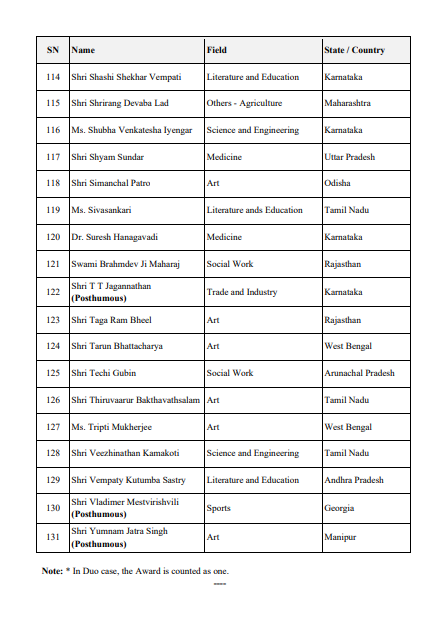 | SN | Name | Field | State / Country |
|---|---|---|---|
| 114 | Shri Shashi Shekhar Vempati | Literature and Education | Karnataka |
| 115 | Shri Shrirang Devaba Lad | Others - Agriculture | Maharashtra |
| 116 | Ms. Shubha Venkatesha Iyengar | Science and Engineering | Karnataka |
| 117 | Shri Shyam Sundar | Medicine | Uttar Pradesh |
| 118 | Shri Simanchal Patro | Art | Odisha |
| 119 | Ms. Sivasankari | Literature ands Education | Tamil Nadu |
| 120 | Dr. Suresh Hanagavadi | Medicine | Karnataka |
| 121 | Swami Brahmdev Ji Maharaj | Social Work | Rajasthan |
| 122 | Shri T T Jagannathan **(Posthumous)** | Trade and Industry | Karnataka |
| 123 | Shri Taga Ram Bheel | Art | Rajasthan |
| 124 | Shri Tarun Bhattacharya | Art | West Bengal |
| 125 | Shri Techi Gubin | Social Work | Arunachal Pradesh |
| 126 | Shri Thiruvaarur Bakthavathsalam | Art | Tamil Nadu |
| 127 | Ms. Tripti Mukherjee | Art | West Bengal |
| 128 | Shri Veezhinathan Kamakoti | Science and Engineering | Tamil Nadu |
| 129 | Shri Vempaty Kutumba Sastry | Literature and Education | Andhra Pradesh |
| 130 | Shri Vladimer Mestvirishvili **(Posthumous)** | Sports | Georgia |
| 131 | Shri Yumnam Jatra Singh **(Posthumous)** | Art | Manipur |

**Note:** * In Duo case, the Award is counted as one.

----